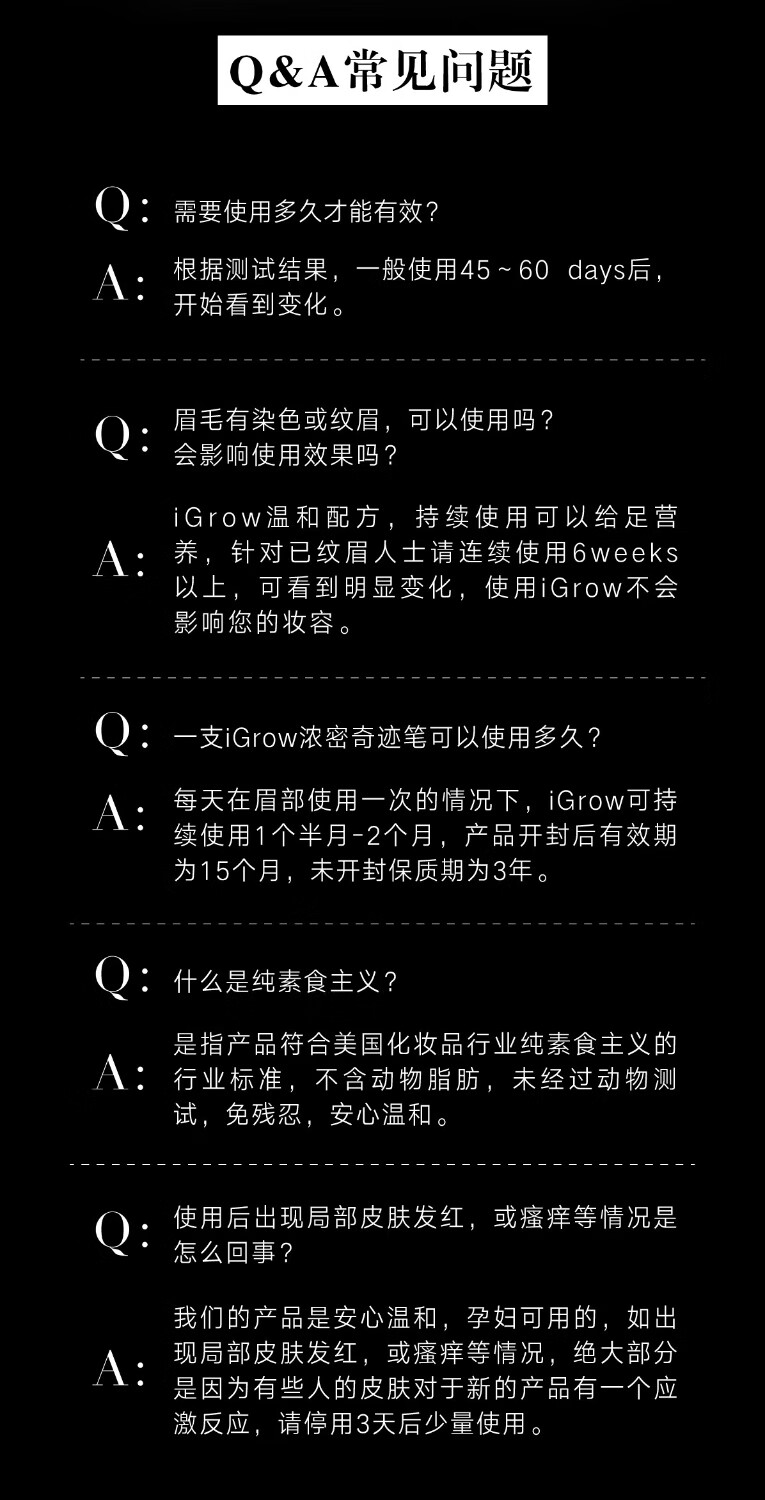 Q&A常见问题

Q: 需要使用多久才能有效?

A: 根据测试结果，一般使用45～60 days后，开始看到变化。

Q: 眉毛有染色或纹眉，可以使用吗？会影响使用效果吗？

A: iGrow温和配方，持续使用可以给足营养，针对已纹眉人士请连续使用6weeks以上，可看到明显变化，使用iGrow不会影响您的妆容。

Q: 一支iGrow浓密奇迹笔可以使用多久？

A: 每天在眉部使用一次的情况下，iGrow可持续使用1个半月-2个月，产品开封后有效期为15个月，未开封保质期为3年。

Q: 什么是纯素食主义？

A: 是指产品符合美国化妆品行业纯素食主义的行业标准，不含动物脂肪，未经过动物测试，免残忍，安心温和。

Q: 使用后出现局部皮肤发红，或瘙痒等情况是怎么回事？

A: 我们的产品是安心温和，孕妇可用的，如出现局部皮肤发红，或瘙痒等情况，绝大部分是因为有些人的皮肤对于新的产品有一个应激反应，请停用3天后少量使用。